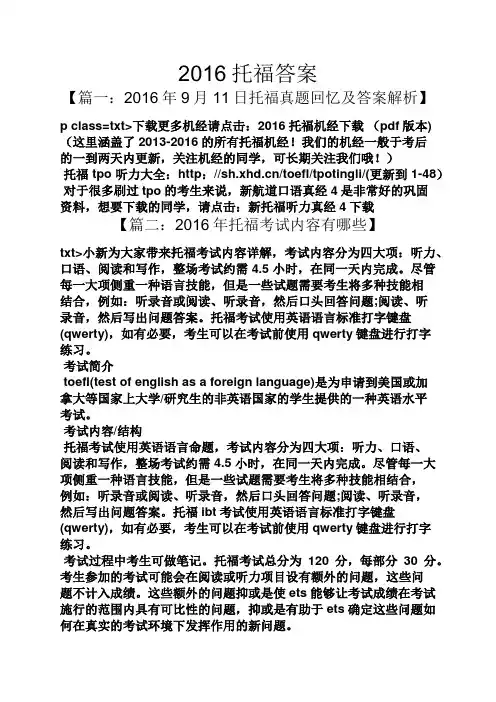 2016 托福答案

【篇一：2016 年 9 月 11 日托福真题回忆及答案解析】

p class=txt>下载更多机经请点击：2016 托福机经下载 （pdf 版本）（这里涵盖了 2013-2016 的所有托福机经！我们的机经一般于考后的一到两天内更新，关注机经的同学，可长期关注我们哦！）

托福 tpo 听力大全：http：//sh.xhd.cn/toefl/tpotingli/(更新到 1-48)

对于很多刷过 tpo 的考生来说，新航道口语真经 4 是非常好的巩固资料，想要下载的同学，请点击：新托福听力真经 4 下载

【篇二：2016 年托福考试内容有哪些】

txt>小新为大家带来托福考试内容详解，考试内容分为四大项：听力、口语、阅读和写作，整场考试约需 4.5 小时，在同一天内完成。尽管每一大项侧重一种语言技能，但是一些试题需要考生将多种技能相结合，例如：听录音或阅读、听录音，然后口头回答问题;阅读、听录音，然后写出问题答案。托福考试使用英语语言标准打字键盘(qwerty)，如有必要，考生可以在考试前使用 qwerty 键盘进行打字练习。

考试简介

toefl(test of english as a foreign language)是为申请到美国或加拿大等国家上大学/研究生的非英语国家的学生提供的一种英语水平考试。

考试内容/结构

托福考试使用英语语言命题，考试内容分为四大项：听力、口语、阅读和写作，整场考试约需 4.5 小时，在同一天内完成。尽管每一大项侧重一种语言技能，但是一些试题需要考生将多种技能相结合，例如：听录音或阅读、听录音，然后口头回答问题;阅读、听录音，然后写出问题答案。托福 ibt 考试使用英语语言标准打字键盘(qwerty)，如有必要，考生可以在考试前使用 qwerty 键盘进行打字练习。

考试过程中考生可做笔记。托福考试总分为 120 分，每部分 30 分。考生参加的考试可能会在阅读或听力项目设有额外的问题，这些问题不计入成绩。这些额外的问题抑或是使 ets 能够让考试成绩在考试施行的范围内具有可比性的问题，抑或是有助于 ets 确定这些问题如何在真实的考试环境下发挥作用的新问题。